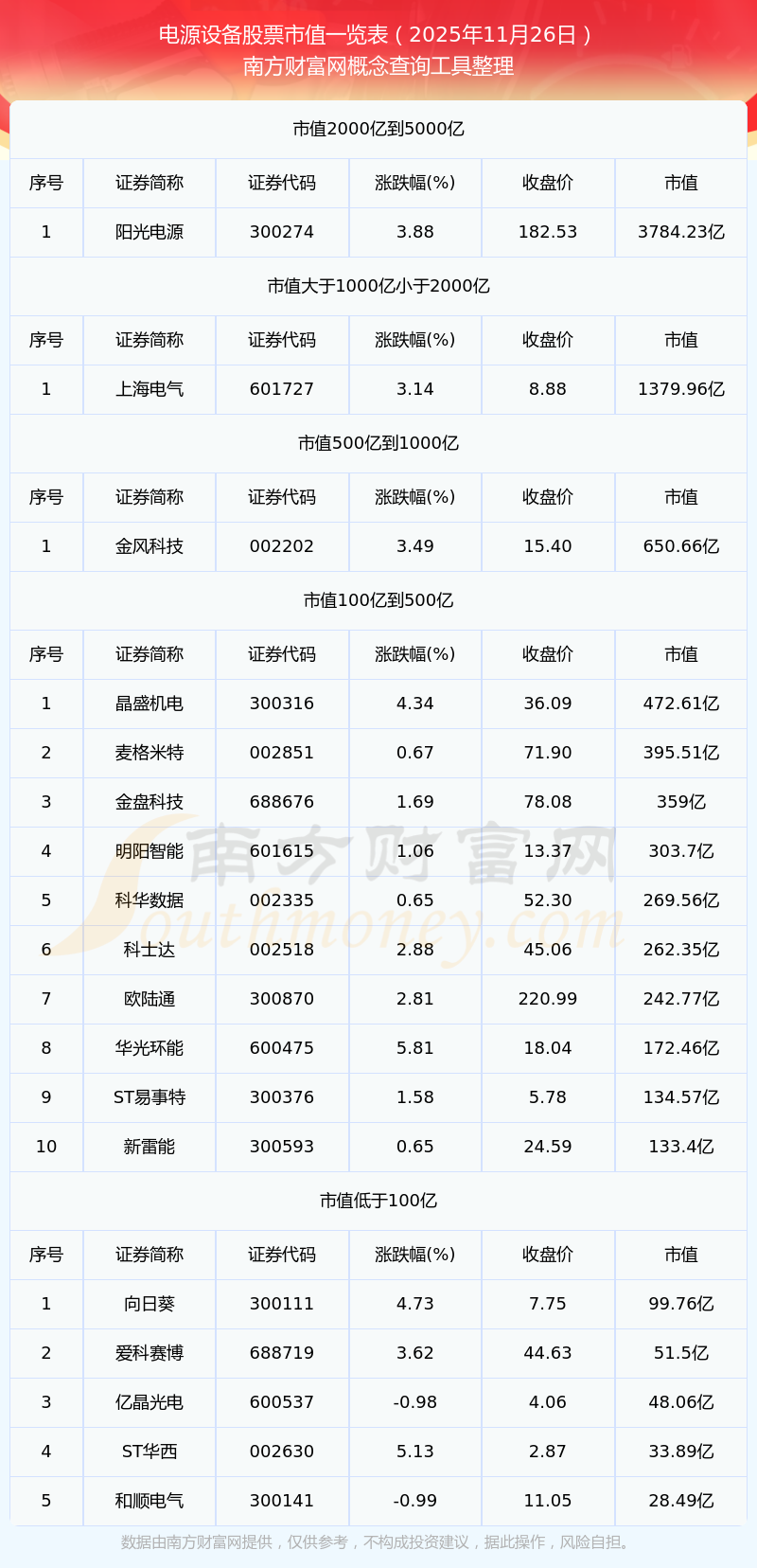 电源设备股票市值一览表（2025年11月26日）
南方财富网概念查询工具整理

市值2000亿到5000亿

| 序号 | 证券简称 | 证券代码 | 涨跌幅(%) | 收盘价 | 市值 |
|---|---|---|---|---|---|
| 1 | 阳光电源 | 300274 | 3.88 | 182.53 | 3784.23亿 |

市值大于1000亿小于2000亿

| 序号 | 证券简称 | 证券代码 | 涨跌幅(%) | 收盘价 | 市值 |
|---|---|---|---|---|---|
| 1 | 上海电气 | 601727 | 3.14 | 8.88 | 1379.96亿 |

市值500亿到1000亿

| 序号 | 证券简称 | 证券代码 | 涨跌幅(%) | 收盘价 | 市值 |
|---|---|---|---|---|---|
| 1 | 金风科技 | 002202 | 3.49 | 15.40 | 650.66亿 |

市值100亿到500亿

| 序号 | 证券简称 | 证券代码 | 涨跌幅(%) | 收盘价 | 市值 |
|---|---|---|---|---|---|
| 1 | 晶盛机电 | 300316 | 4.34 | 36.09 | 472.61亿 |
| 2 | 麦格米特 | 002851 | 0.67 | 71.90 | 395.51亿 |
| 3 | 金盘科技 | 688676 | 1.69 | 78.08 | 359亿 |
| 4 | 明阳智能 | 601615 | 1.06 | 13.37 | 303.7亿 |
| 5 | 科华数据 | 002335 | 0.65 | 52.30 | 269.56亿 |
| 6 | 科士达 | 002518 | 2.88 | 45.06 | 262.35亿 |
| 7 | 欧陆通 | 300870 | 2.81 | 220.99 | 242.77亿 |
| 8 | 华光环能 | 600475 | 5.81 | 18.04 | 172.46亿 |
| 9 | ST易事特 | 300376 | 1.58 | 5.78 | 134.57亿 |
| 10 | 新雷能 | 300593 | 0.65 | 24.59 | 133.4亿 |

市值低于100亿

| 序号 | 证券简称 | 证券代码 | 涨跌幅(%) | 收盘价 | 市值 |
|---|---|---|---|---|---|
| 1 | 向日葵 | 300111 | 4.73 | 7.75 | 99.76亿 |
| 2 | 爱科赛博 | 688719 | 3.62 | 44.63 | 51.5亿 |
| 3 | 亿晶光电 | 600537 | -0.98 | 4.06 | 48.06亿 |
| 4 | ST华西 | 002630 | 5.13 | 2.87 | 33.89亿 |
| 5 | 和顺电气 | 300141 | -0.99 | 11.05 | 28.49亿 |

数据由南方财富网提供，仅供参考，不构成投资建议，据此操作，风险自担。

南方财富网
Southmoney.com